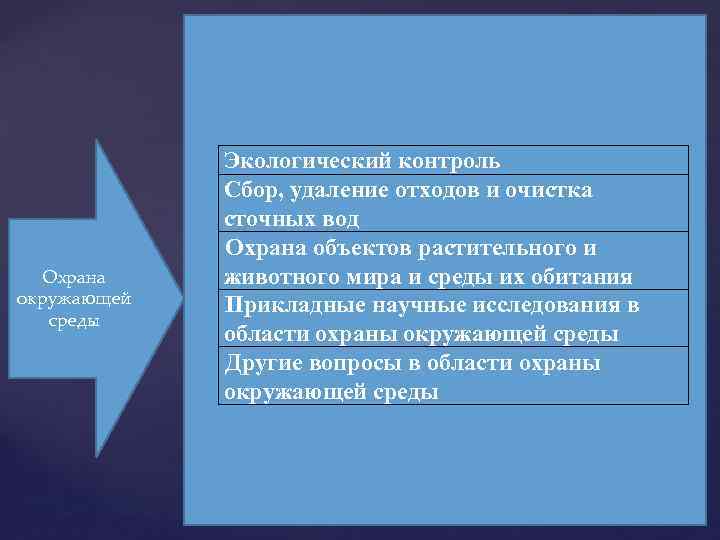 Охрана окружающей среды

| Экологический контроль |
|---|
| Сбор, удаление отходов и очистка сточных вод |
| Охрана объектов растительного и животного мира и среды их обитания |
| Прикладные научные исследования в области охраны окружающей среды |
| Другие вопросы в области охраны окружающей среды |